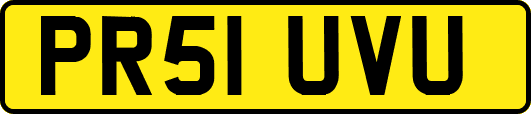 PR51 UVU